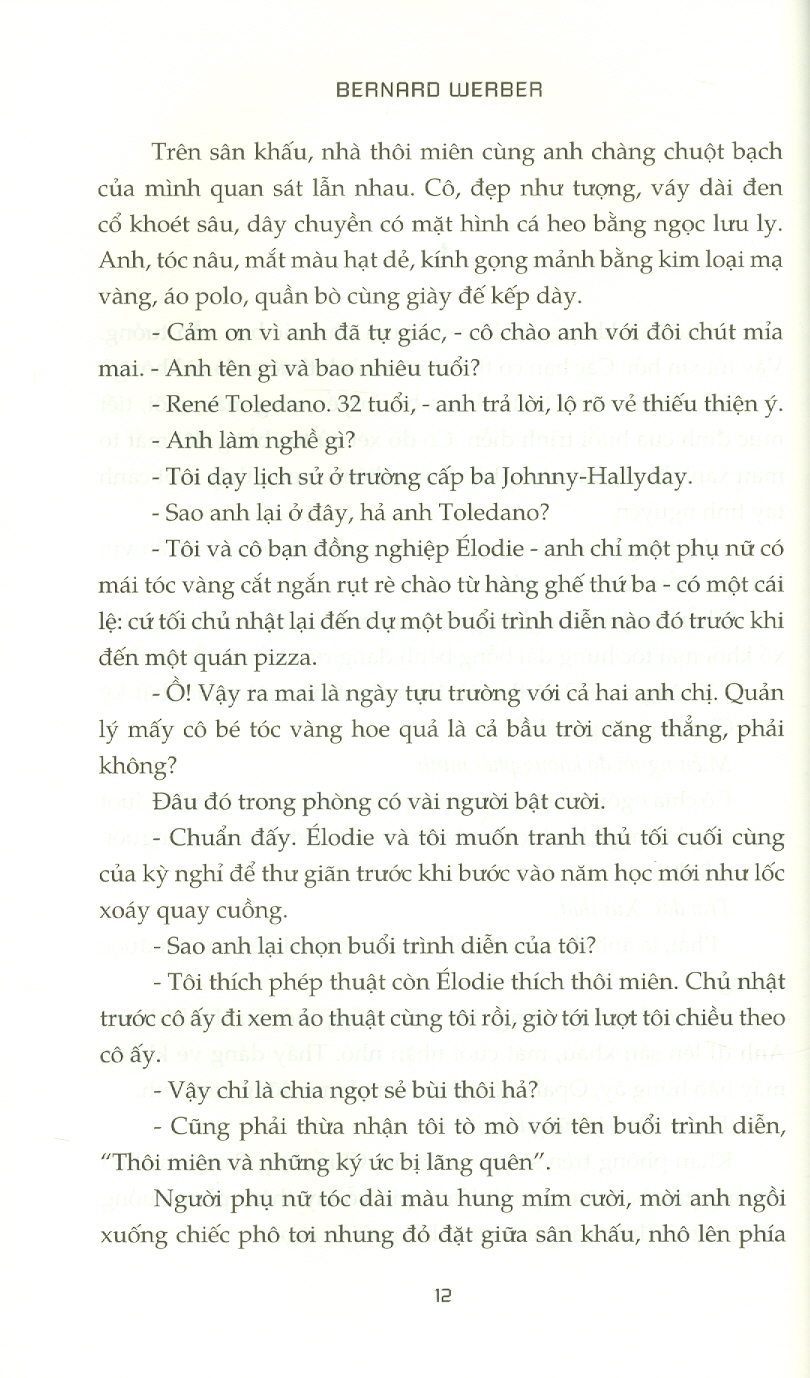 BERNARD WERBER

Trên sân khấu, nhà thôi miên cùng anh chàng chuột bạch của mình quan sát lẫn nhau. Cô, đẹp như tượng, váy dài đen cổ khoét sâu, dây chuyền có mặt hình cá heo bằng ngọc lưu ly. Anh, tóc nâu, mắt màu hạt dẻ, kính gọng mảnh bằng kim loại mạ vàng, áo polo, quần bò cùng giày đế kếp dày.

- Cảm ơn vì anh đã tự giác, - cô chào anh với đôi chút mỉa mai. - Anh tên gì và bao nhiêu tuổi?

- René Toledano. 32 tuổi, - anh trả lời, lộ rõ vẻ thiếu thiện ý.

- Anh làm nghề gì?

- Tôi dạy lịch sử ở trường cấp ba Johnny-Hallyday.

- Sao anh lại ở đây, hả anh Toledano?

- Tôi và cô bạn đồng nghiệp Élodie - anh chỉ một phụ nữ có mái tóc vàng cắt ngắn rụt rè chào từ hàng ghế thứ ba - có một cái lệ: cứ tối chủ nhật lại đến dự một buổi trình diễn nào đó trước khi đến một quán pizza.

- Ồ! Vậy ra mai là ngày tựu trường với cả hai anh chị. Quản lý mấy cô bé tóc vàng hoe quả là cả bầu trời căng thẳng, phải không?

Đâu đó trong phòng có vài người bật cười.

- Chuẩn đấy. Élodie và tôi muốn tranh thủ tối cuối cùng của kỳ nghỉ để thư giãn trước khi bước vào năm học mới như lốc xoáy quay cuồng.

- Sao anh lại chọn buổi trình diễn của tôi?

- Tôi thích phép thuật còn Élodie thích thôi miên. Chủ nhật trước cô ấy đi xem ảo thuật cùng tôi rồi, giờ tới lượt tôi chiều theo cô ấy.

- Vậy chỉ là chia ngọt sẻ bùi thôi hả?

- Cũng phải thừa nhận tôi tò mò với tên buổi trình diễn, "Thôi miên và những ký ức bị lãng quên".

Người phụ nữ tóc dài màu hung mỉm cười, mời anh ngồi xuống chiếc phô tơi nhung đỏ đặt giữa sân khấu, nhô lên phía

12